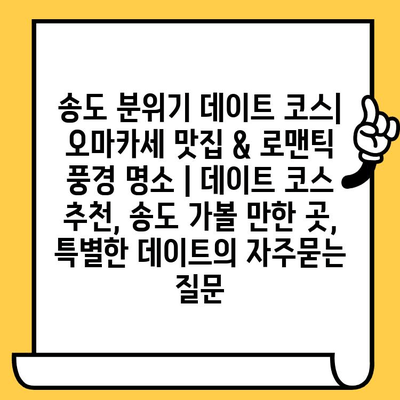 송도 분위기 데이트 코스| 오마카세 맛집 & 로맨틱 풍경 명소 | 데이트 코스 추천, 송도 가볼 만한 곳, 특별한 데이트의 자주묻는 질문